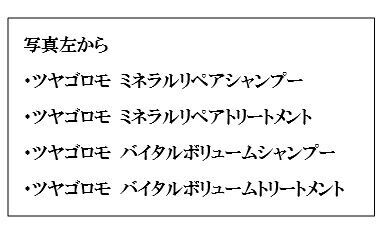 写真左から

・ツヤゴロモ　ミネラルリペアシャンプー

・ツヤゴロモ　ミネラルリペアトリートメント

・ツヤゴロモ　バイタルボリュームシャンプー

・ツヤゴロモ　バイタルボリュームトリートメント